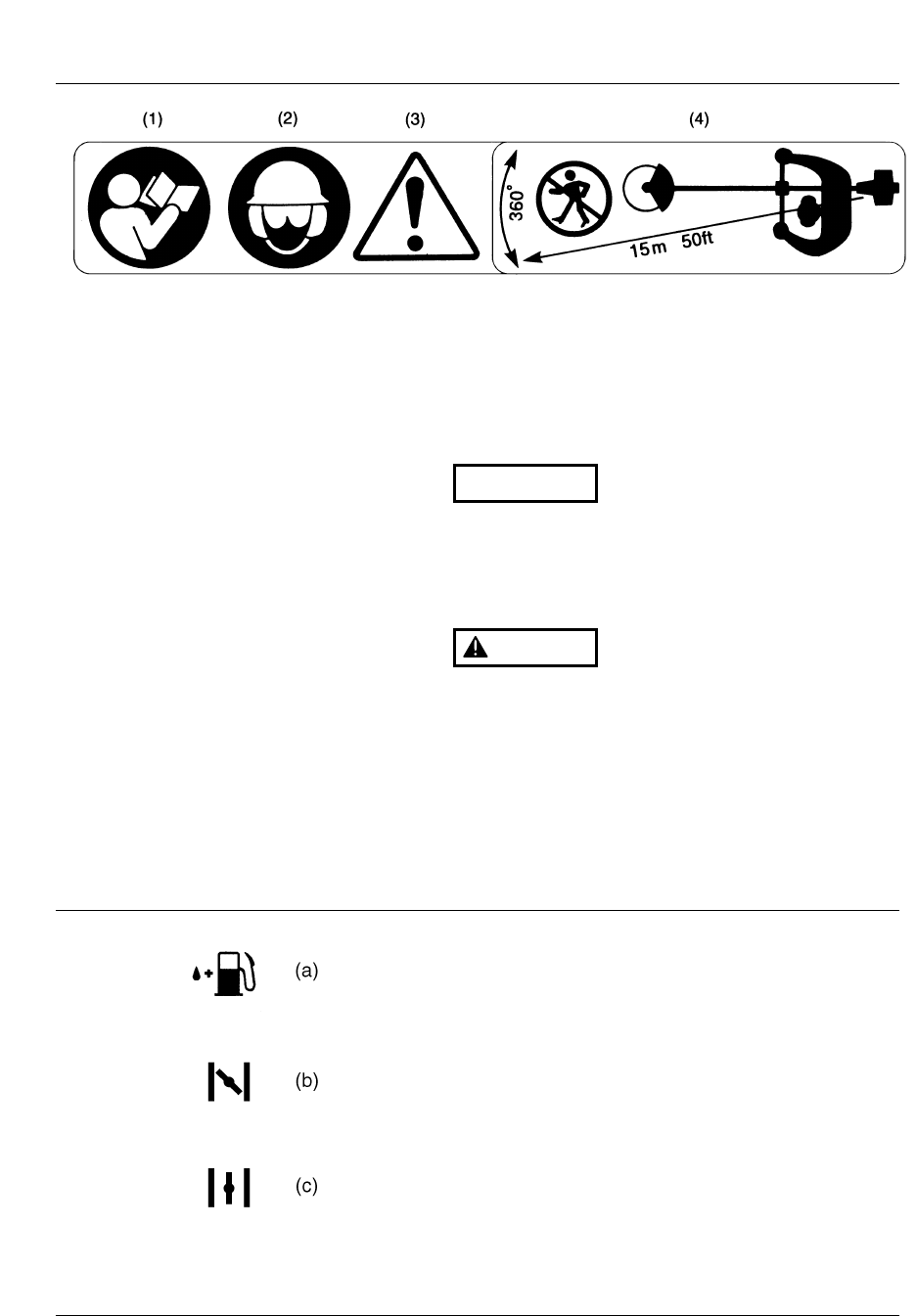 (1) (2) (3) (4)

360°

15m 50ft

(a)

(b)

(c)